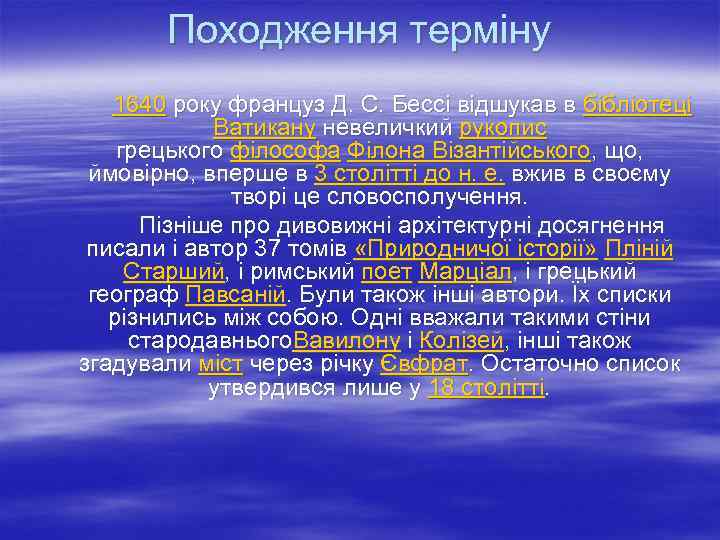 Походження терміну

1640 року француз Д. С. Бессі відшукав в бібліотеці Ватикану невеличкий рукопис грецького філософа Філона Візантійського, що, ймовірно, вперше в 3 столітті до н. е. вжив в своєму творі це словосполучення.

Пізніше про дивовижні архітектурні досягнення писали і автор 37 томів «Природничої історії» Пліній Старший, і римський поет Марціал, і грецький географ Павсаній. Були також інші автори. Їх списки різнились між собою. Одні вважали такими стіни стародавньогоВавилону і Колізей, інші також згадували міст через річку Євфрат. Остаточно список утвердився лише у 18 столітті.